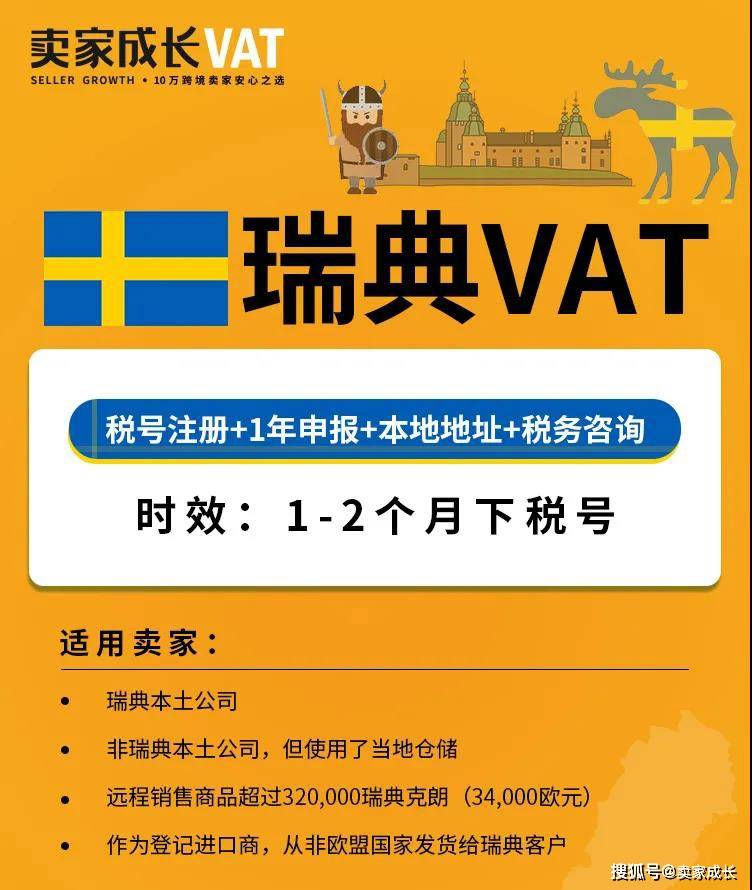 卖家成长VAT
SELLER GROWTH • 10万跨境卖家安心之选

瑞典VAT

税号注册+1年申报+本地地址+税务咨询

时效：1-2个月下税号

适用卖家：

• 瑞典本土公司
• 非瑞典本土公司，但使用了当地仓储
• 远程销售商品超过320,000瑞典克朗（34,000欧元）
• 作为登记进口商，从非欧盟国家发货给瑞典客户

搜狐号@卖家成长